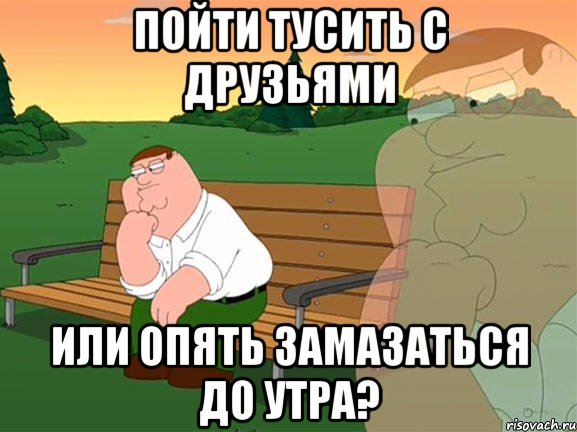 ПОЙТИ ТУСИТЬ С ДРУЗЬЯМИ

ИЛИ ОПЯТЬ ЗАМАЗАТЬСЯ ДО УТРА?

risovach.ru